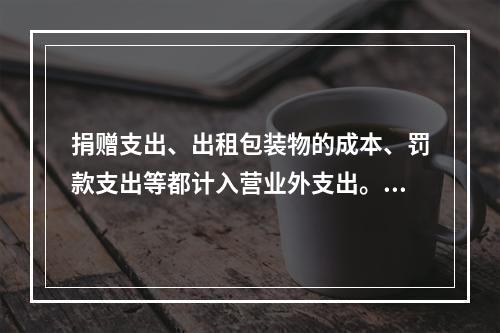 捐赠支出、出租包装物的成本、罚款支出等都计入营业外支出。...